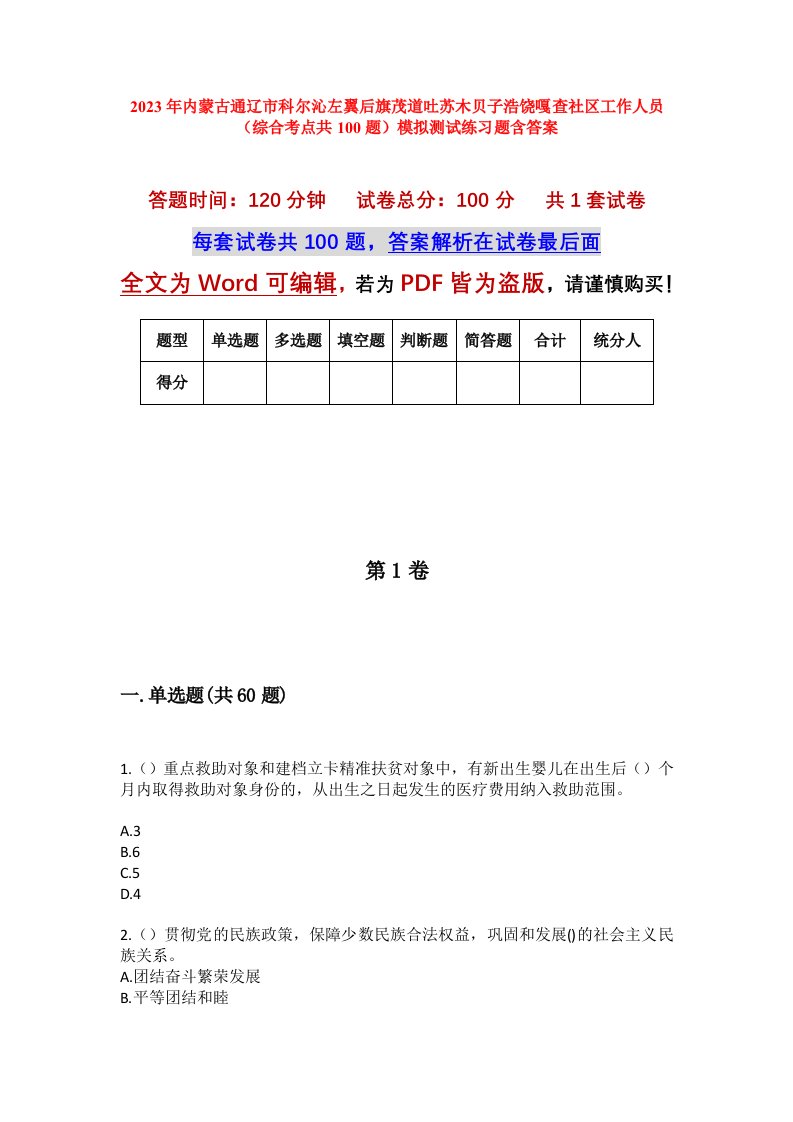 2023年内蒙古通辽市科尔沁左翼后旗茂道吐苏木贝子浩饶嘎查社区工作人员（综合考点共100题）模拟测试练习题含答案

答题时间：120分钟　试卷总分：100分　共1套试卷

每套试卷共100题，答案解析在试卷最后面

全文为Word可编辑，若为PDF皆为盗版，请谨慎购买！

| 题型 | 单选题 | 多选题 | 填空题 | 判断题 | 简答题 | 合计 | 统分人 |
|---|---|---|---|---|---|---|---|
| 得分 | | | | | | | |

第1卷

一.单选题(共60题)

1.（）重点救助对象和建档立卡精准扶贫对象中，有新出生婴儿在出生后（）个月内取得救助对象身份的，从出生之日起发生的医疗费用纳入救助范围。

A.3
B.6
C.5
D.4

2.（）贯彻党的民族政策，保障少数民族合法权益，巩固和发展()的社会主义民族关系。
A.团结奋斗繁荣发展
B.平等团结和睦